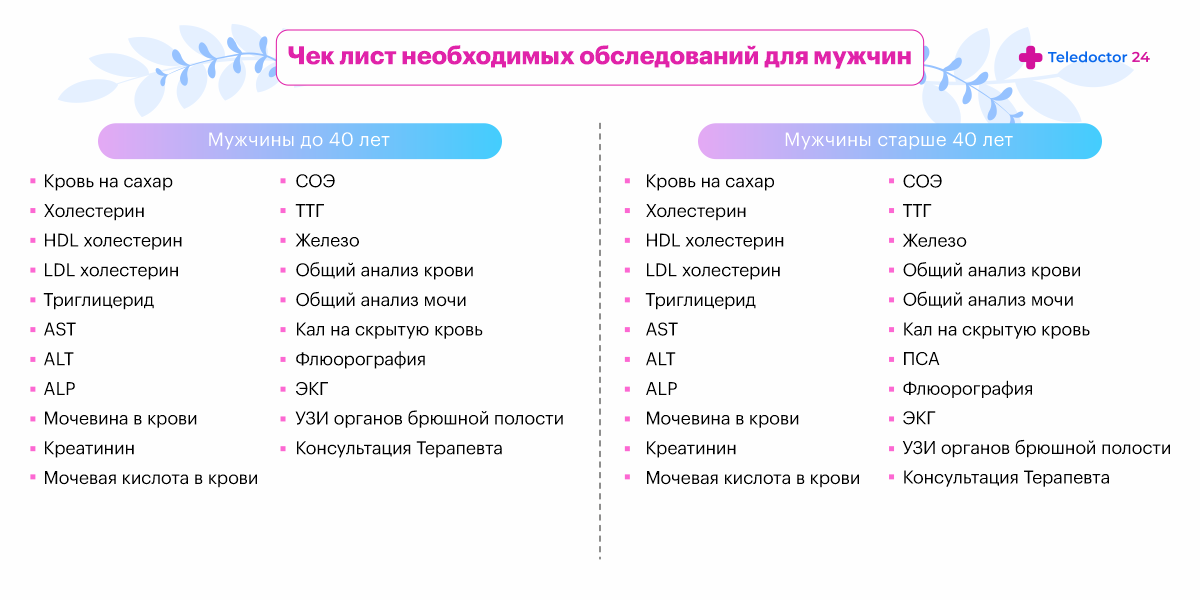 Чек лист необходимых обследований для мужчин

Teledoctor 24

Мужчины до 40 лет

- Кровь на сахар
- Холестерин
- HDL холестерин
- LDL холестерин
- Триглицерид
- AST
- ALT
- ALP
- Мочевина в крови
- Креатинин
- Мочевая кислота в крови

- СОЭ
- ТТГ
- Железо
- Общий анализ крови
- Общий анализ мочи
- Кал на скрытую кровь
- Флюорография
- ЭКГ
- УЗИ органов брюшной полости
- Консультация Терапевта

Мужчины старше 40 лет

- Кровь на сахар
- Холестерин
- HDL холестерин
- LDL холестерин
- Триглицерид
- AST
- ALT
- ALP
- Мочевина в крови
- Креатинин
- Мочевая кислота в крови

- СОЭ
- ТТГ
- Железо
- Общий анализ крови
- Общий анализ мочи
- Кал на скрытую кровь
- ПСА
- Флюорография
- ЭКГ
- УЗИ органов брюшной полости
- Консультация Терапевта